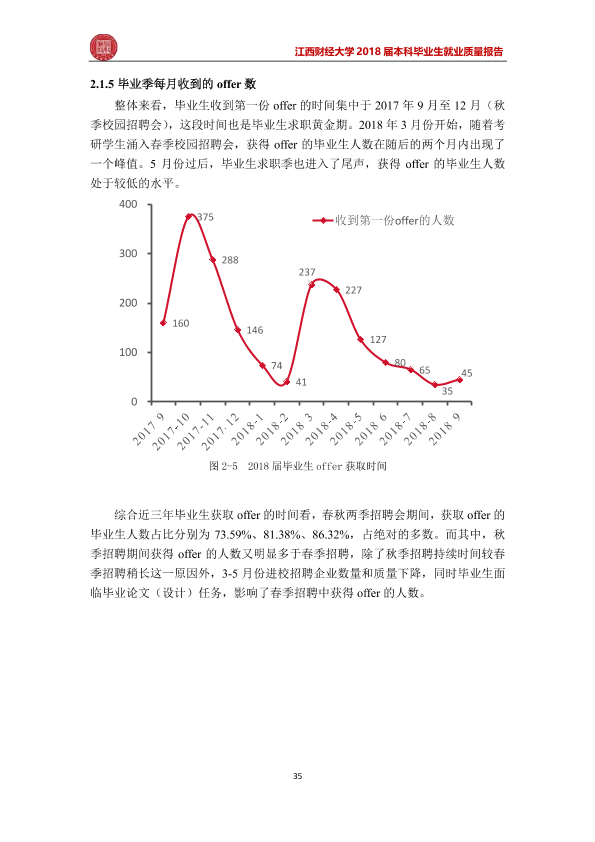 江西财经大学2018届本科毕业生就业质量报告

2.1.5 毕业季每月收到的offer数

整体来看，毕业生收到第一份offer的时间集中于2017年9月至12月（秋季校园招聘会），这段时间也是毕业生求职黄金期。2018年3月份开始，随着考研学生涌入春季校园招聘会，获得offer的毕业生人数在随后的两个月内出现了一个峰值。5月份过后，毕业生求职季也进入了尾声，获得offer的毕业生人数处于较低的水平。

400
300
200
100
0
收到第一份offer的人数
160
375
288
146
74
41
237
227
127
80
65
35
45
2017-9
2017-10
2017-11
2017-12
2018-1
2018-2
2018-3
2018-4
2018-5
2018-6
2018-7
2018-8
2018-9

图2-5 2018届毕业生offer获取时间

综合近三年毕业生获取offer的时间看，春秋两季招聘会期间，获取offer的毕业生人数占比分别为73.59%、81.38%、86.32%，占绝对的多数。而其中，秋季招聘期间获得offer的人数又明显多于春季招聘，除了秋季招聘持续时间较春季招聘稍长这一原因外，3-5月份进校招聘企业数量和质量下降，同时毕业生面临毕业论文（设计）任务，影响了春季招聘中获得offer的人数。

35